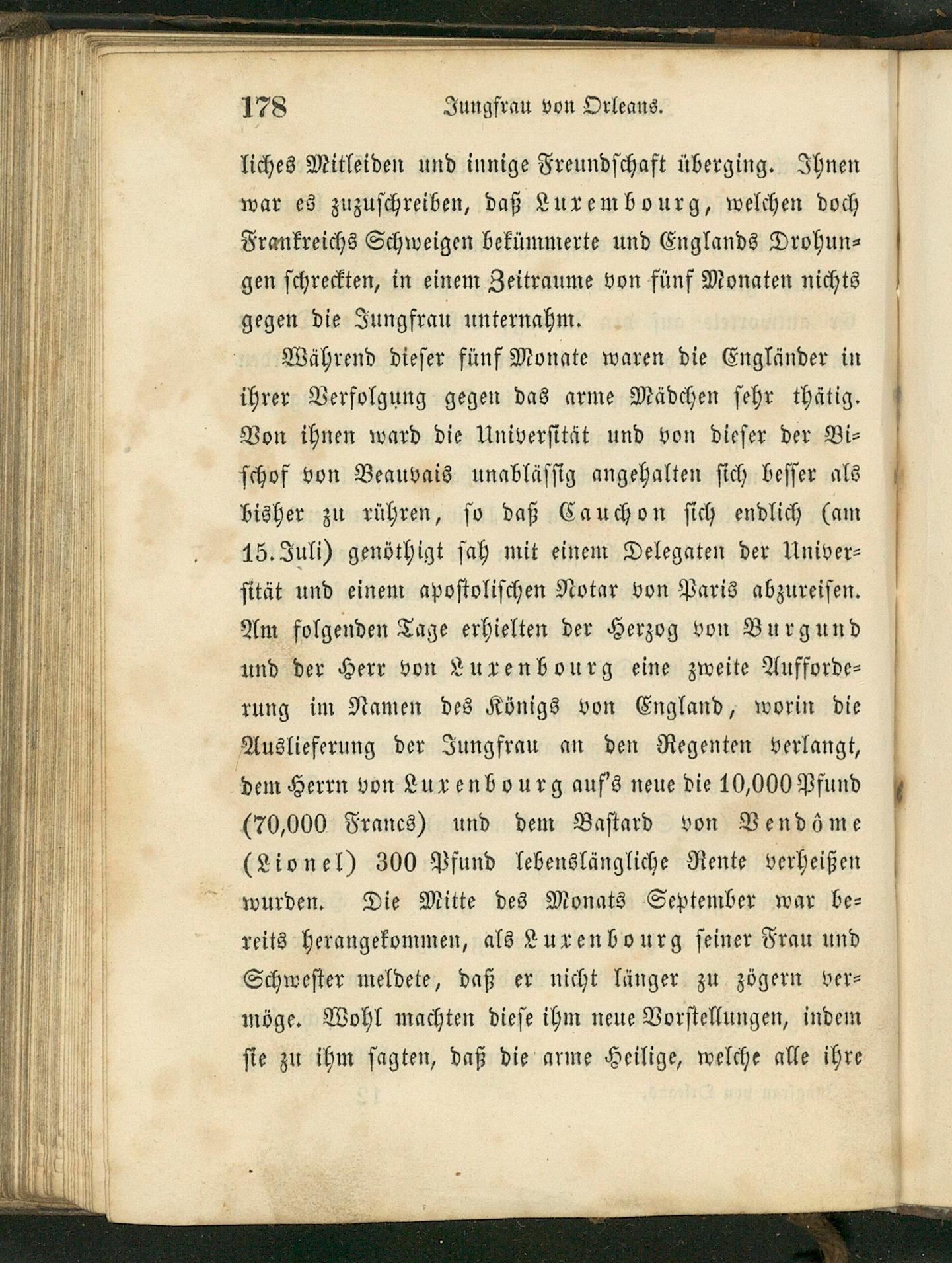 178 Jungfrau von Orleans.

liches Mitleiden und innige Freundschaft überging. Ihnen war es zuzuschreiben, daß Luxembourg, welchen doch Frankreichs Schweigen bekümmerte und Englands Drohungen schreckten, in einem Zeitraume von fünf Monaten nichts gegen die Jungfrau unternahm.

Während dieser fünf Monate waren die Engländer in ihrer Verfolgung gegen das arme Mädchen sehr thätig. Von ihnen ward die Universität und von dieser der Bischof von Beauvais unablässig angehalten sich besser als bisher zu rühren, so daß Cauchon sich endlich (am 15. Juli) genöthigt sah mit einem Delegaten der Universität und einem apostolischen Notar von Paris abzureisen. Am folgenden Tage erhielten der Herzog von Burgund und der Herr von Luxenbourg eine zweite Aufforderung im Namen des Königs von England, worin die Auslieferung der Jungfrau an den Regenten verlangt, dem Herrn von Luxenbourg auf's neue die 10,000 Pfund (70,000 Francs) und dem Bastard von Vendôme (Lionel) 300 Pfund lebenslängliche Rente verheißen wurden. Die Mitte des Monats September war bereits herangekommen, als Luxenbourg seiner Frau und Schwester meldete, daß er nicht länger zu zögern vermöge. Wohl machten diese ihm neue Vorstellungen, indem sie zu ihm sagten, daß die arme Heilige, welche alle ihre